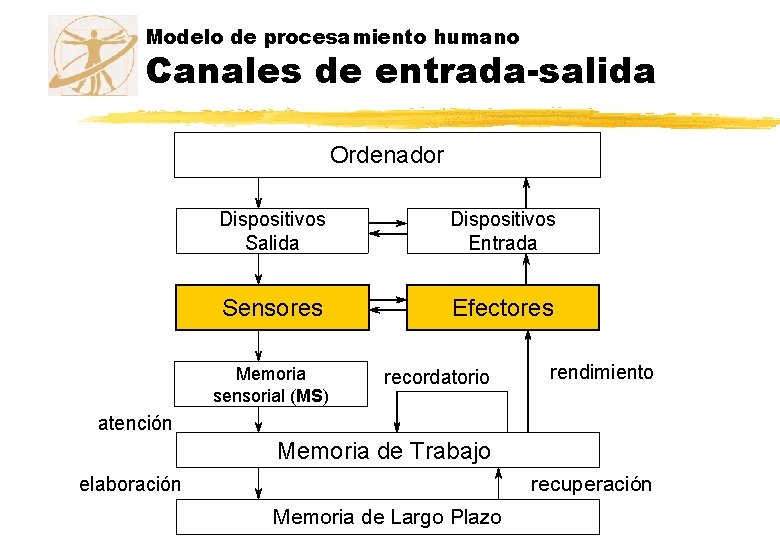 Modelo de procesamiento humano
Canales de entrada-salida

Ordenador

Dispositivos Salida

Dispositivos Entrada

Sensores

Efectores

Memoria sensorial (MS)

recordatorio

rendimiento

atención

Memoria de Trabajo

elaboración

recuperación

Memoria de Largo Plazo